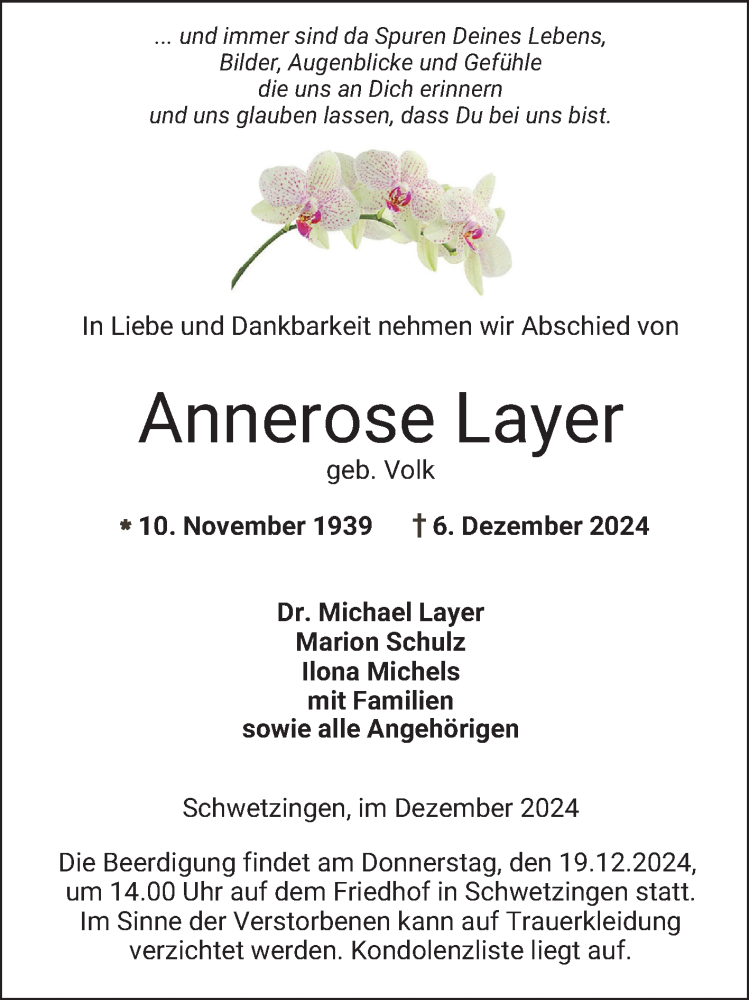 ... und immer sind da Spuren Deines Lebens,
Bilder, Augenblicke und Gefühle
die uns an Dich erinnern
und uns glauben lassen, dass Du bei uns bist.

In Liebe und Dankbarkeit nehmen wir Abschied von

Annerose Layer

geb. Volk

* 10. November 1939 † 6. Dezember 2024

Dr. Michael Layer
Marion Schulz
Ilona Michels
mit Familien
sowie alle Angehörigen

Schwetzingen, im Dezember 2024

Die Beerdigung findet am Donnerstag, den 19.12.2024, um 14.00 Uhr auf dem Friedhof in Schwetzingen statt. Im Sinne der Verstorbenen kann auf Trauerkleidung verzichtet werden. Kondolenzliste liegt auf.